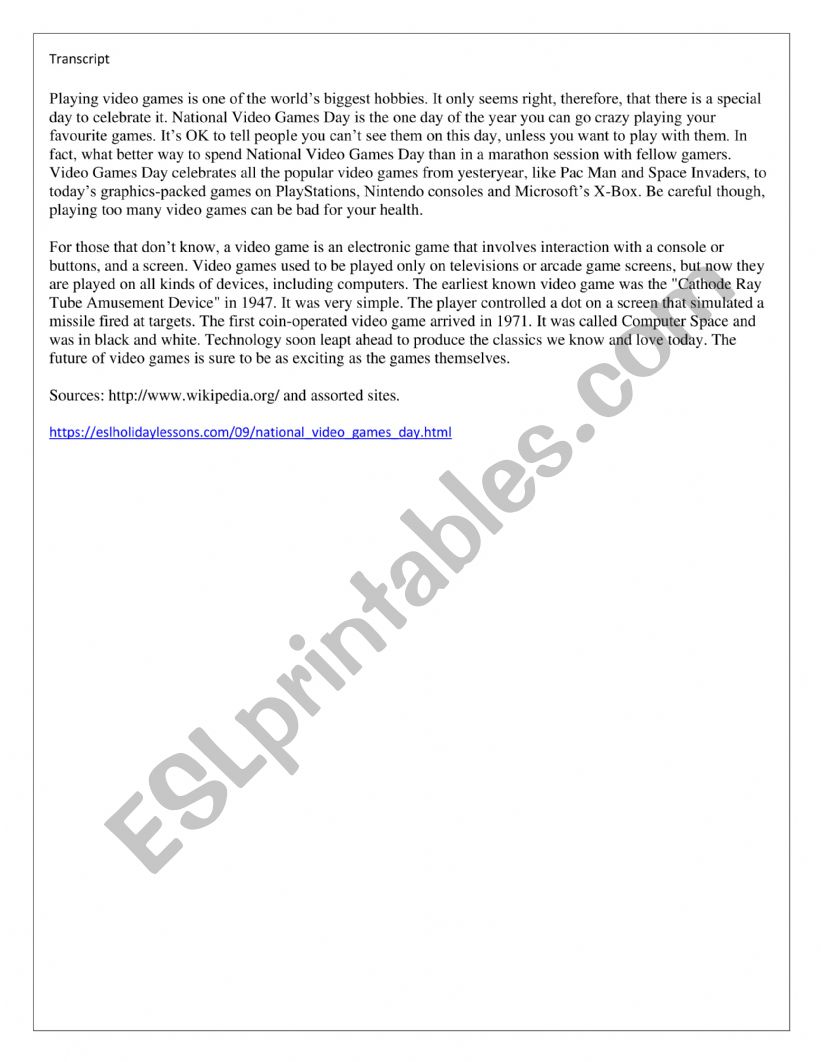 Transcript

Playing video games is one of the world's biggest hobbies. It only seems right, therefore, that there is a special day to celebrate it. National Video Games Day is the one day of the year you can go crazy playing your favourite games. It's OK to tell people you can't see them on this day, unless you want to play with them. In fact, what better way to spend National Video Games Day than in a marathon session with fellow gamers. Video Games Day celebrates all the popular video games from yesteryear, like Pac Man and Space Invaders, to today's graphics-packed games on PlayStations, Nintendo consoles and Microsoft's X-Box. Be careful though, playing too many video games can be bad for your health.

For those that don't know, a video game is an electronic game that involves interaction with a console or buttons, and a screen. Video games used to be played only on televisions or arcade game screens, but now they are played on all kinds of devices, including computers. The earliest known video game was the "Cathode Ray Tube Amusement Device" in 1947. It was very simple. The player controlled a dot on a screen that simulated a missile fired at targets. The first coin-operated video game arrived in 1971. It was called Computer Space and was in black and white. Technology soon leapt ahead to produce the classics we know and love today. The future of video games is sure to be as exciting as the games themselves.

Sources: http://www.wikipedia.org/ and assorted sites.

https://eslholidaylessons.com/09/national_video_games_day.html

ESLprintables.com